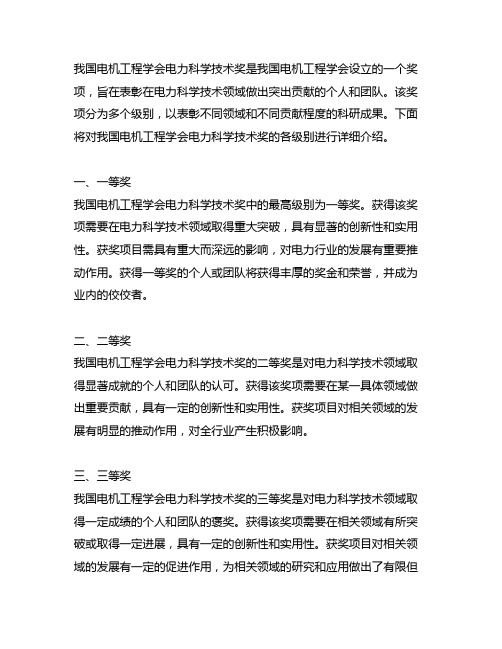 我国电机工程学会电力科学技术奖是我国电机工程学会设立的一个奖项，旨在表彰在电力科学技术领域做出突出贡献的个人和团队。该奖项分为多个级别，以表彰不同领域和不同贡献程度的科研成果。下面将对我国电机工程学会电力科学技术奖的各级别进行详细介绍。

一、一等奖
我国电机工程学会电力科学技术奖中的最高级别为一等奖。获得该奖项需要在电力科学技术领域取得重大突破，具有显著的创新性和实用性。获奖项目需具有重大而深远的影响，对电力行业的发展有重要推动作用。获得一等奖的个人或团队将获得丰厚的奖金和荣誉，并成为业内的佼佼者。

二、二等奖
我国电机工程学会电力科学技术奖的二等奖是对电力科学技术领域取得显著成就的个人和团队的认可。获得该奖项需要在某一具体领域做出重要贡献，具有一定的创新性和实用性。获奖项目对相关领域的发展有明显的推动作用，对全行业产生积极影响。

三、三等奖
我国电机工程学会电力科学技术奖的三等奖是对电力科学技术领域取得一定成绩的个人和团队的褒奖。获得该奖项需要在相关领域有所突破或取得一定进展，具有一定的创新性和实用性。获奖项目对相关领域的发展有一定的促进作用，为相关领域的研究和应用做出了有限但